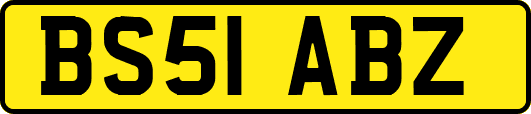 BS51 ABZ